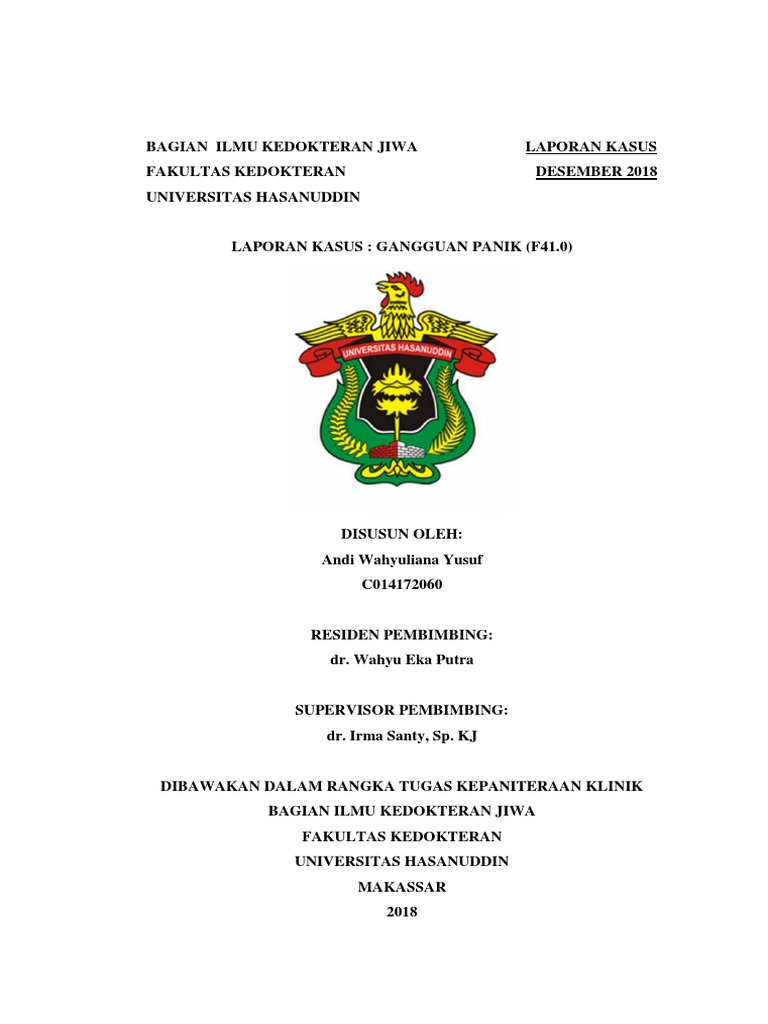 BAGIAN ILMU KEDOKTERAN JIWA
FAKULTAS KEDOKTERAN
UNIVERSITAS HASANUDDIN

LAPORAN KASUS
DESEMBER 2018

LAPORAN KASUS : GANGGUAN PANIK (F41.0)

UNIVERSITAS HASANUDDIN

DISUSUN OLEH:
Andi Wahyuliana Yusuf
C014172060

RESIDEN PEMBIMBING:
dr. Wahyu Eka Putra

SUPERVISOR PEMBIMBING:
dr. Irma Santy, Sp. KJ

DIBAWAKAN DALAM RANGKA TUGAS KEPANITERAAN KLINIK
BAGIAN ILMU KEDOKTERAN JIWA
FAKULTAS KEDOKTERAN
UNIVERSITAS HASANUDDIN
MAKASSAR
2018